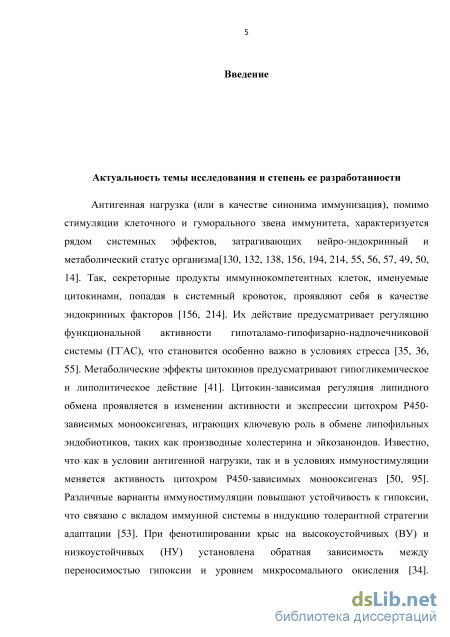 5

Введение

Актуальность темы исследования и степень ее разработанности

Антигенная нагрузка (или в качестве синонима иммунизация), помимо стимуляции клеточного и гуморального звена иммунитета, характеризуется рядом системных эффектов, затрагивающих нейро-эндокринный и метаболический статус организма[130, 132, 138, 156, 194, 214, 55, 56, 57, 49, 50, 14]. Так, секреторные продукты иммуннокомпетентных клеток, именуемые цитокинами, попадая в системный кровоток, проявляют себя в качестве эндокринных факторов [156, 214]. Их действие предусматривает регуляцию функциональной активности гипоталамо-гипофизарно-надпочечниковой системы (ГГАС), что становится особенно важно в условиях стресса [35, 36, 55]. Метаболические эффекты цитокинов предусматривают гипогликемическое и липолитическое действие [41]. Цитокин-зависимая регуляция липидного обмена проявляется в изменении активности и экспрессии цитохром Р450-зависимых монооксигеназ, играющих ключевую роль в обмене липофильных эндобиотиков, таких как производные холестерина и эйкозаноидов. Известно, что как в условии антигенной нагрузки, так и в условиях иммуностимуляции меняется активность цитохром Р450-зависимых монооксигеназ [50, 95]. Различные варианты иммуностимуляции повышают устойчивость к гипоксии, что связано с вкладом иммунной системы в индукцию толерантной стратегии адаптации [53]. При фенотипировании крыс на высокоустойчивых (ВУ) и низкоустойчивых (НУ) установлена обратная зависимость между переносимостью гипоксии и уровнем микросомального окисления [34].

dsLib.net
библиотека диссертаций